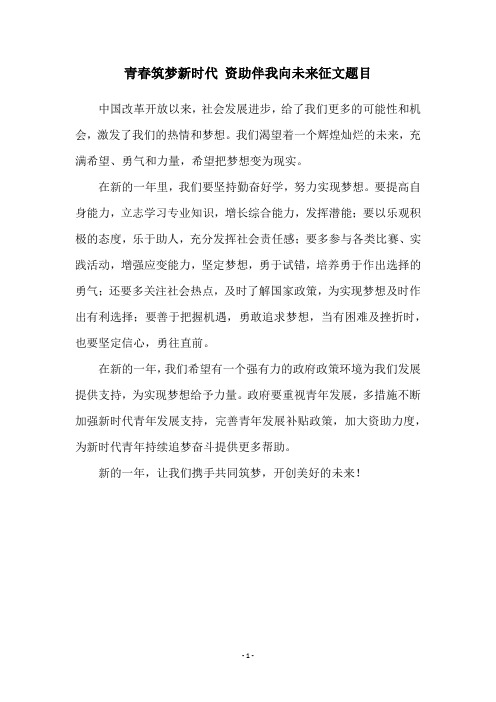 青春筑梦新时代 资助伴我向未来征文题目

中国改革开放以来，社会发展进步，给了我们更多的可能性和机会，激发了我们的热情和梦想。我们渴望着一个辉煌灿烂的未来，充满希望、勇气和力量，希望把梦想变为现实。

在新的一年里，我们要坚持勤奋好学，努力实现梦想。要提高自身能力，立志学习专业知识，增长综合能力，发挥潜能；要以乐观积极的态度，乐于助人，充分发挥社会责任感；要多参与各类比赛、实践活动，增强应变能力，坚定梦想，勇于试错，培养勇于作出选择的勇气；还要多关注社会热点，及时了解国家政策，为实现梦想及时作出有利选择；要善于把握机遇，勇敢追求梦想，当有困难及挫折时，也要坚定信心，勇往直前。

在新的一年，我们希望有一个强有力的政府政策环境为我们发展提供支持，为实现梦想给予力量。政府要重视青年发展，多措施不断加强新时代青年发展支持，完善青年发展补贴政策，加大资助力度，为新时代青年持续追梦奋斗提供更多帮助。

新的一年，让我们携手共同筑梦，开创美好的未来！

- 1 -